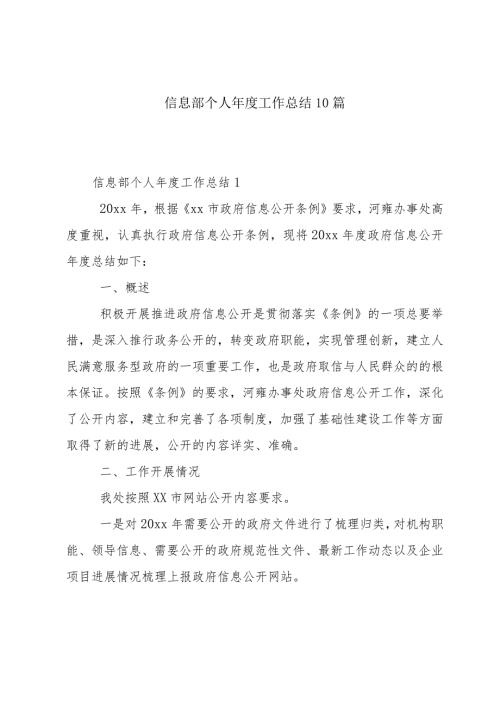 信息部个人年度工作总结10篇

信息部个人年度工作总结1

20xx年，根据《xx市政府信息公开条例》要求，河雍办事处高度重视，认真执行政府信息公开条例，现将20xx年度政府信息公开年度总结如下：

一、概述

积极开展推进政府信息公开是贯彻落实《条例》的一项总要举措，是深入推行政务公开的，转变政府职能，实现管理创新，建立人民满意服务型政府的一项重要工作，也是政府取信与人民群众的的根本保证。按照《条例》的要求，河雍办事处政府信息公开工作，深化了公开内容，建立和完善了各项制度，加强了基础性建设工作等方面取得了新的进展，公开的内容详实、准确。

二、工作开展情况

我处按照XX市网站公开内容要求。

一是对20xx年需要公开的政府文件进行了梳理归类，对机构职能、领导信息、需要公开的政府规范性文件、最新工作动态以及企业项目进展情况梳理上报政府信息公开网站。